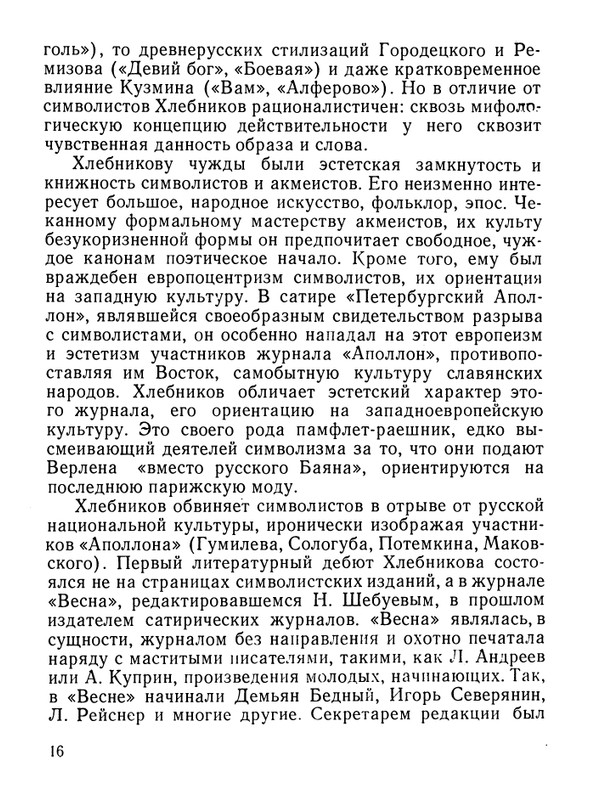 голь»), то древнерусских стилизаций Городецкого и Ремизова («Девий бог», «Боевая») и даже кратковременное влияние Кузмина («Вам», «Алферово»). Но в отличие от символистов Хлебников рационалистичен: сквозь мифологическую концепцию действительности у него сквозит чувственная данность образа и слова.

Хлебникову чужды были эстетская замкнутость и книжность символистов и акмеистов. Его неизменно интересует большое, народное искусство, фольклор, эпос. Чеканному формальному мастерству акмеистов, их культу безукоризненной формы он предпочитает свободное, чуждое канонам поэтическое начало. Кроме того, ему был враждебен европоцентризм символистов, их ориентация на западную культуру. В сатире «Петербургский Аполлон», являвшейся своеобразным свидетельством разрыва с символистами, он особенно нападал на этот европеизм и эстетизм участников журнала «Аполлон», противопоставляя им Восток, самобытную культуру славянских народов. Хлебников обличает эстетский характер этого журнала, его ориентацию на западноевропейскую культуру. Это своего рода памфлет-раешник, едко высмеивающий деятелей символизма за то, что они подают Верлена «вместо русского Баяна», ориентируются на последнюю парижскую моду.

Хлебников обвиняет символистов в отрыве от русской национальной культуры, иронически изображая участников «Аполлона» (Гумилева, Сологуба, Потемкина, Маковского). Первый литературный дебют Хлебникова состоялся не на страницах символистских изданий, а в журнале «Весна», редактировавшемся Н. Шебуевым, в прошлом издателем сатирических журналов. «Весна» являлась, в сущности, журналом без направления и охотно печатала наряду с маститыми писателями, такими, как Л. Андреев или А. Куприн, произведения молодых, начинающих. Так, в «Весне» начинали Демьян Бедный, Игорь Северянин, Л. Рейснер и многие другие. Секретарем редакции был

16